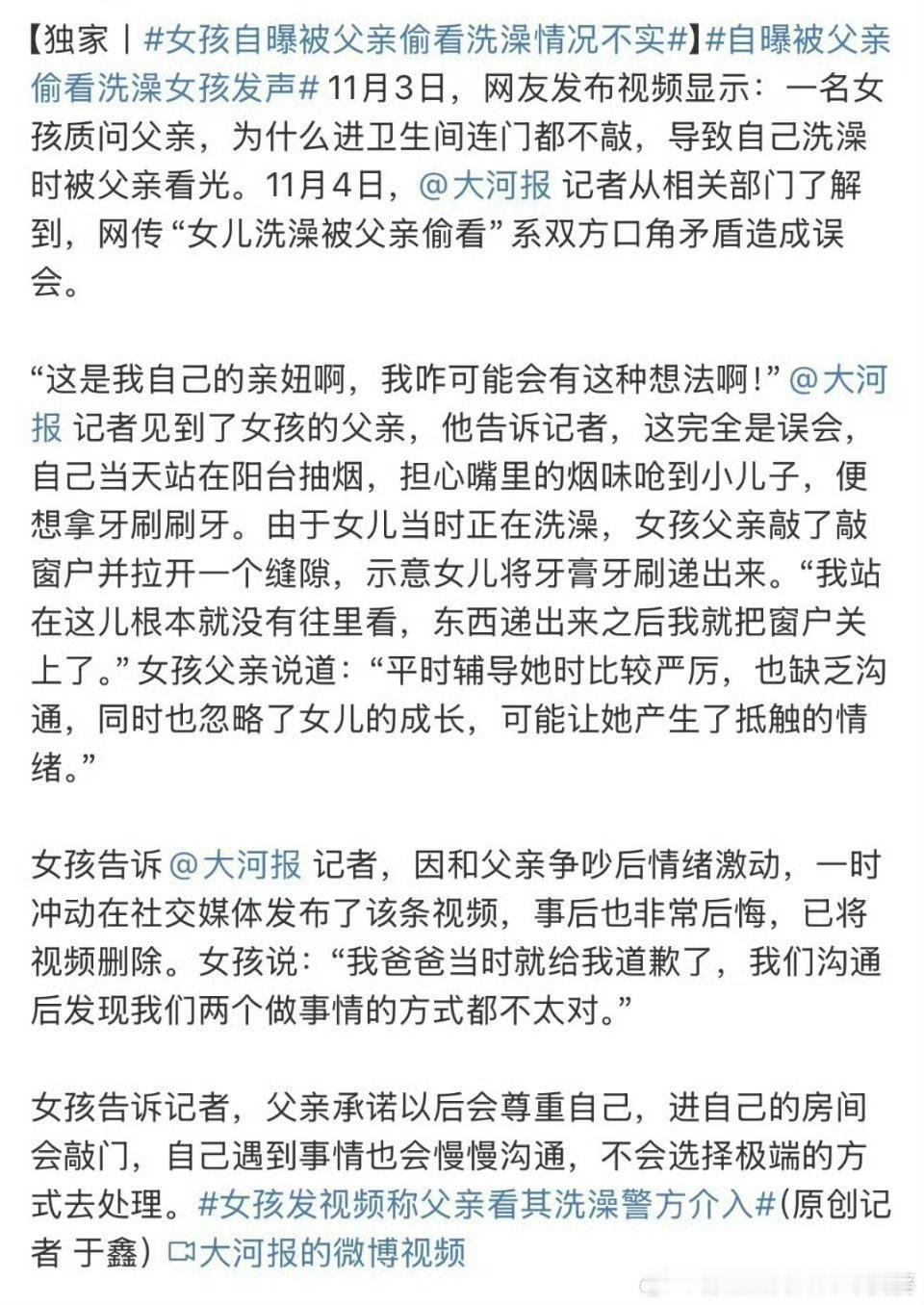 【独家丨#女孩自曝被父亲偷看洗澡情况不实#】#自曝被父亲偷看洗澡女孩发声# 11月3日，网友发布视频显示：一名女孩质问父亲，为什么进卫生间连门都不敲，导致自己洗澡时被父亲看光。11月4日，@大河报 记者从相关部门了解到，网传“女儿洗澡被父亲偷看”系双方口角矛盾造成误会。

“这是我自己的亲妞啊，我咋可能会有这种想法啊！”@大河报 记者见到了女孩的父亲，他告诉记者，这完全是误会，自己当天站在阳台抽烟，担心嘴里的烟味呛到小儿子，便想拿牙刷刷牙。由于女儿当时正在洗澡，女孩父亲敲了敲窗户并拉开一个缝隙，示意女儿将牙膏牙刷递出来。“我站在这儿根本就没有往里看，东西递出来之后我就把窗户关上了。”女孩父亲说道：“平时辅导她时比较严厉，也缺乏沟通，同时也忽略了女儿的成长，可能让她产生了抵触的情绪。”

女孩告诉@大河报 记者，因和父亲争吵后情绪激动，一时冲动在社交媒体发布了该条视频，事后也非常后悔，已将视频删除。女孩说：“我爸爸当时就给我道歉了，我们沟通后发现我们两个做事情的方式都不太对。”

女孩告诉记者，父亲承诺以后会尊重自己，进自己的房间会敲门，自己遇到事情也会慢慢沟通，不会选择极端的方式去处理。#女孩发视频称父亲看其洗澡警方介入#(原创记者 于鑫) 大河报的微博视频